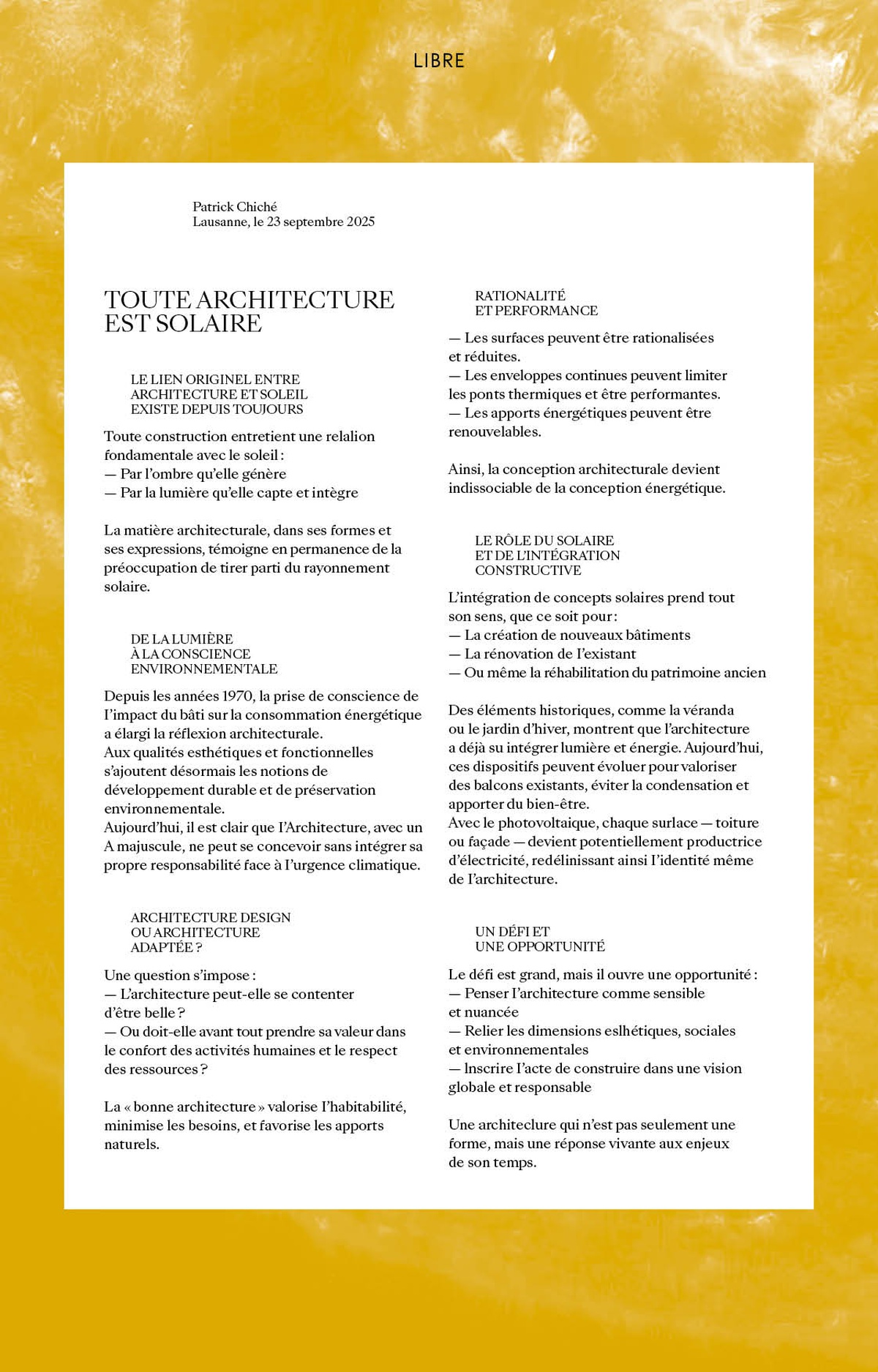 LIBRE

Patrick Chiché
Lausanne, le 23 septembre 2025

TOUTE ARCHITECTURE EST SOLAIRE

LE LIEN ORIGINEL ENTRE ARCHITECTURE ET SOLEIL EXISTE DEPUIS TOUJOURS

Toute construction entretient une relalion fondamentale avec le soleil :
— Par l'ombre qu'elle génère
— Par la lumière qu'elle capte et intègre

La matière architecturale, dans ses formes et ses expressions, témoigne en permanence de la préoccupation de tirer parti du rayonnement solaire.

DE LA LUMIÈRE À LA CONSCIENCE ENVIRONNEMENTALE

Depuis les années 1970, la prise de conscience de l'impact du bâti sur la consommation énergétique a élargi la réflexion architecturale.
Aux qualités esthétiques et fonctionnelles s'ajoutent désormais les notions de développement durable et de préservation environnementale.
Aujourd'hui, il est clair que l'Architecture, avec un A majuscule, ne peut se concevoir sans intégrer sa propre responsabilité face à l'urgence climatique.

ARCHITECTURE DESIGN OU ARCHITECTURE ADAPTÉE ?

Une question s'impose :
— L'architecture peut-elle se contenter d'être belle ?
— Ou doit-elle avant tout prendre sa valeur dans le confort des activités humaines et le respect des ressources ?

La « bonne architecture » valorise l'habitabilité, minimise les besoins, et favorise les apports naturels.

RATIONALITÉ ET PERFORMANCE

— Les surfaces peuvent être rationalisées et réduites.
— Les enveloppes continues peuvent limiter les ponts thermiques et être performantes.
— Les apports énergétiques peuvent être renouvelables.

Ainsi, la conception architecturale devient indissociable de la conception énergétique.

LE RÔLE DU SOLAIRE ET DE L'INTÉGRATION CONSTRUCTIVE

L'intégration de concepts solaires prend tout son sens, que ce soit pour :
— La création de nouveaux bâtiments
— La rénovation de l'existant
— Ou même la réhabilitation du patrimoine ancien

Des éléments historiques, comme la véranda ou le jardin d'hiver, montrent que l'architecture a déjà su intégrer lumière et énergie. Aujourd'hui, ces dispositifs peuvent évoluer pour valoriser des balcons existants, éviter la condensation et apporter du bien-être.
Avec le photovoltaïque, chaque surlace — toiture ou façade — devient potentiellement productrice d'électricité, redélinissant ainsi l'identité même de l'architecture.

UN DÉFI ET UNE OPPORTUNITÉ

Le défi est grand, mais il ouvre une opportunité :
— Penser l'architecture comme sensible et nuancée
— Relier les dimensions eslhétiques, sociales et environnementales
— Inscrire l'acte de construire dans une vision globale et responsable

Une architeclure qui n'est pas seulement une forme, mais une réponse vivante aux enjeux de son temps.